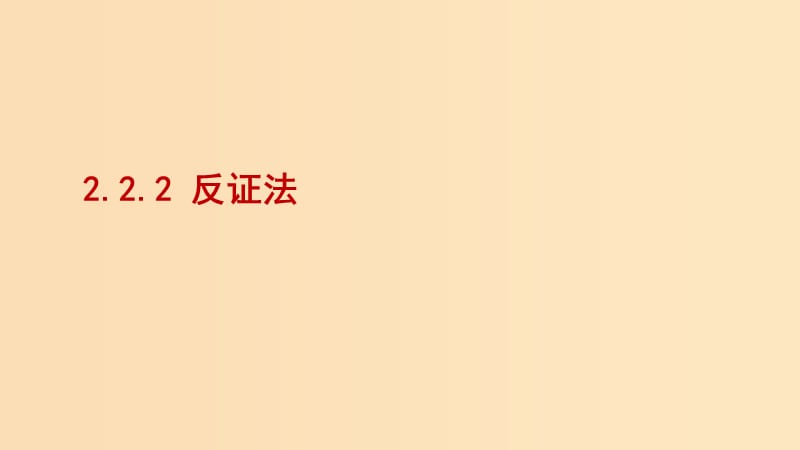 2.2.2 反证法